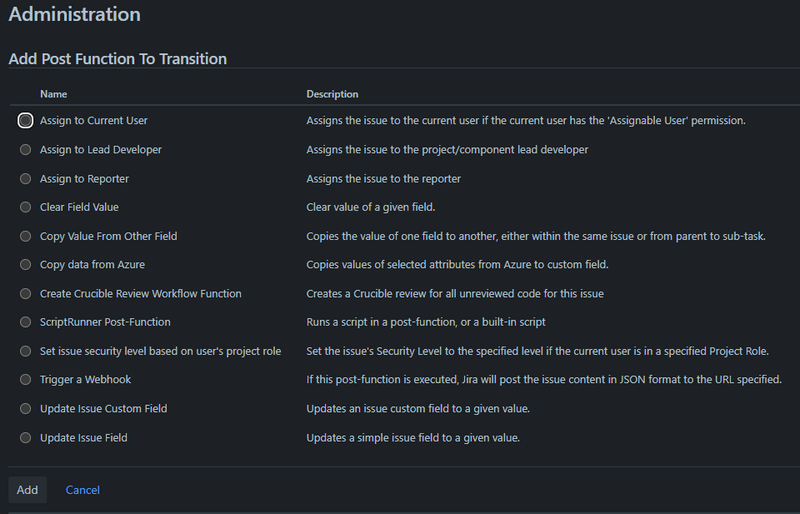 Administration

Add Post Function To Transition

| Name | Description |
|---|---|
| Assign to Current User | Assigns the issue to the current user if the current user has the 'Assignable User' permission. |
| Assign to Lead Developer | Assigns the issue to the project/component lead developer |
| Assign to Reporter | Assigns the issue to the reporter |
| Clear Field Value | Clear value of a given field. |
| Copy Value From Other Field | Copies the value of one field to another, either within the same issue or from parent to sub-task. |
| Copy data from Azure | Copies values of selected attributes from Azure to custom field. |
| Create Crucible Review Workflow Function | Creates a Crucible review for all unreviewed code for this issue |
| ScriptRunner Post-Function | Runs a script in a post-function, or a built-in script |
| Set issue security level based on user's project role | Set the issue's Security Level to the specified level if the current user is in a specified Project Role. |
| Trigger a Webhook | If this post-function is executed, Jira will post the issue content in JSON format to the URL specified. |
| Update Issue Custom Field | Updates an issue custom field to a given value. |
| Update Issue Field | Updates a simple issue field to a given value. |

Add Cancel